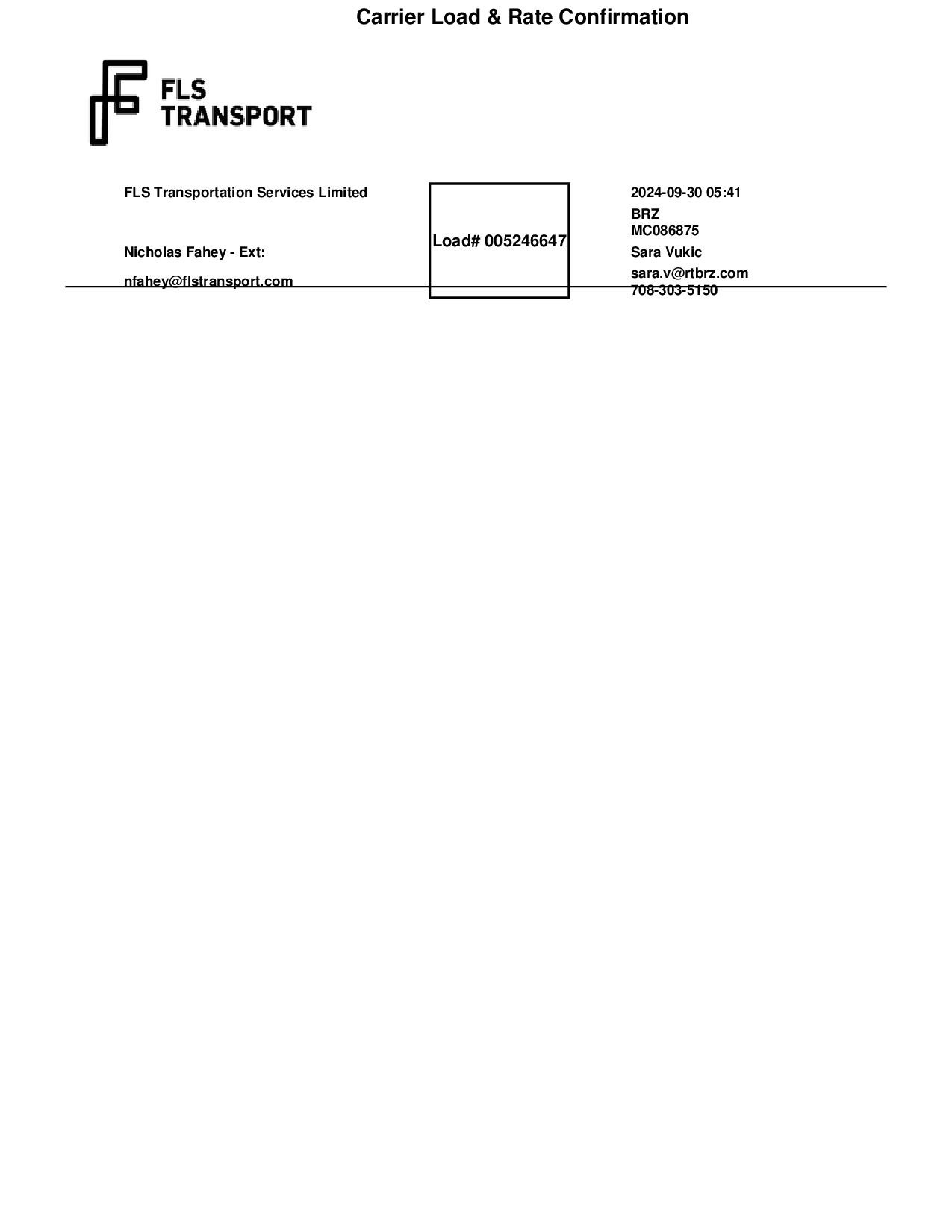 Carrier Load & Rate Confirmation

FLS TRANSPORT

FLS Transportation Services Limited

Nicholas Fahey - Ext:

nfahey@flstransport.com

Load# 005246647

2024-09-30 05:41
BRZ
MC086875
Sara Vukic
sara.v@rtbrz.com
708-303-5150